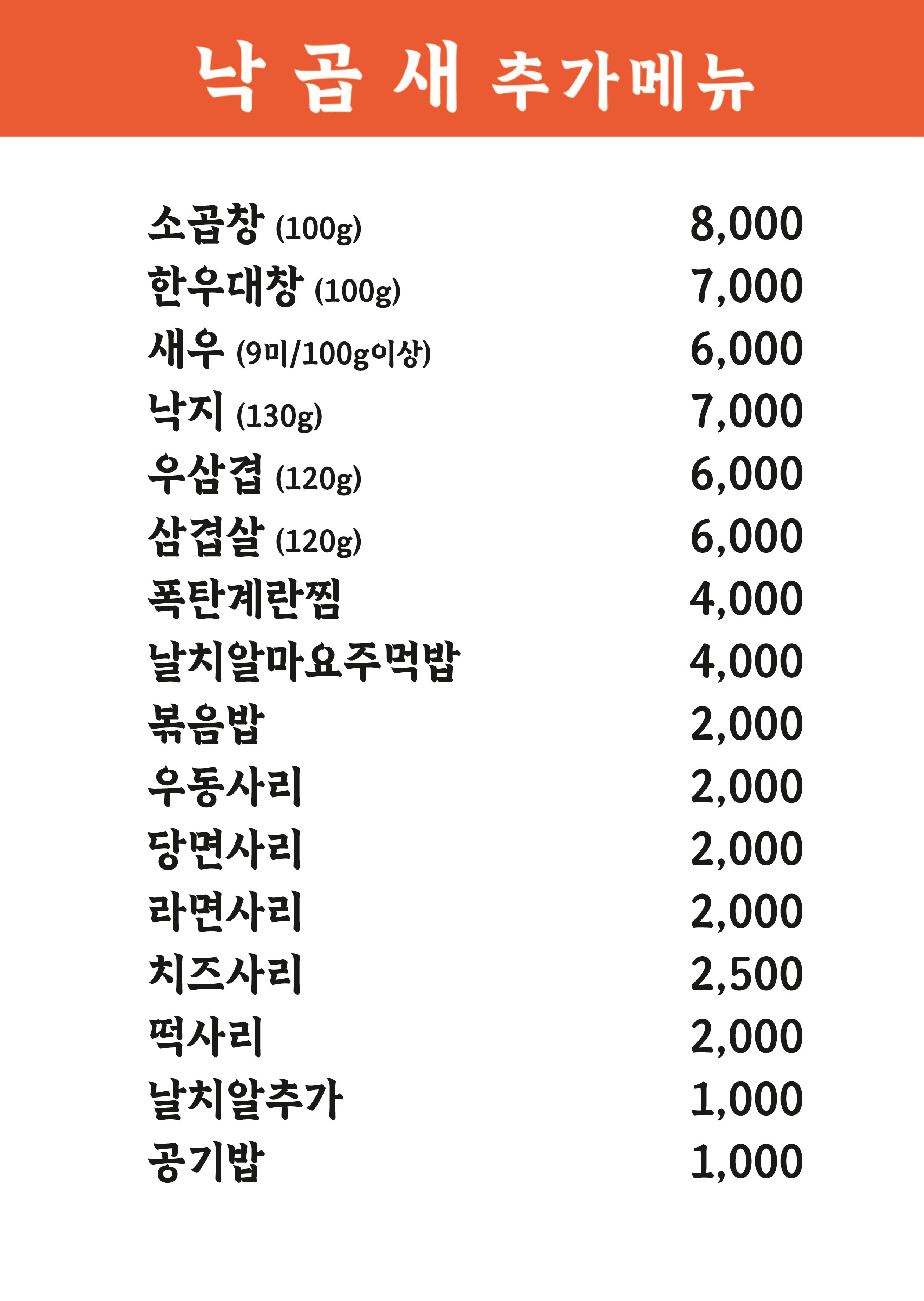 낙 곱 새 추가메뉴

| | |
|---|---|
| 소곱창 (100g) | 8,000 |
| 한우대창 (100g) | 7,000 |
| 새우 (9미/100g이상) | 6,000 |
| 낙지 (130g) | 7,000 |
| 우삼겹 (120g) | 6,000 |
| 삼겹살 (120g) | 6,000 |
| 폭탄계란찜 | 4,000 |
| 날치알마요주먹밥 | 4,000 |
| 볶음밥 | 2,000 |
| 우동사리 | 2,000 |
| 당면사리 | 2,000 |
| 라면사리 | 2,000 |
| 치즈사리 | 2,500 |
| 떡사리 | 2,000 |
| 날치알추가 | 1,000 |
| 공기밥 | 1,000 |